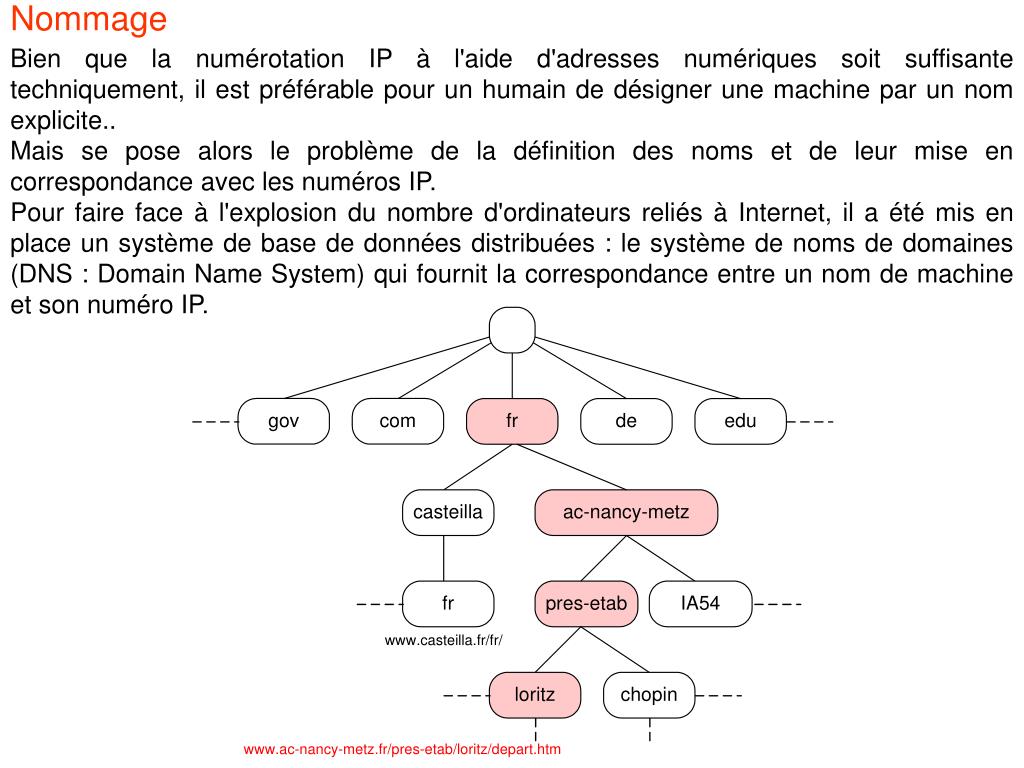 Nommage

Bien que la numérotation IP à l'aide d'adresses numériques soit suffisante techniquement, il est préférable pour un humain de désigner une machine par un nom explicite..

Mais se pose alors le problème de la définition des noms et de leur mise en correspondance avec les numéros IP.

Pour faire face à l'explosion du nombre d'ordinateurs reliés à Internet, il a été mis en place un système de base de données distribuées : le système de noms de domaines (DNS : Domain Name System) qui fournit la correspondance entre un nom de machine et son numéro IP.

gov
com
fr
de
edu
casteilla
ac-nancy-metz
fr
pres-etab
IA54
www.casteilla.fr/fr/
loritz
chopin
www.ac-nancy-metz.fr/pres-etab/loritz/depart.htm